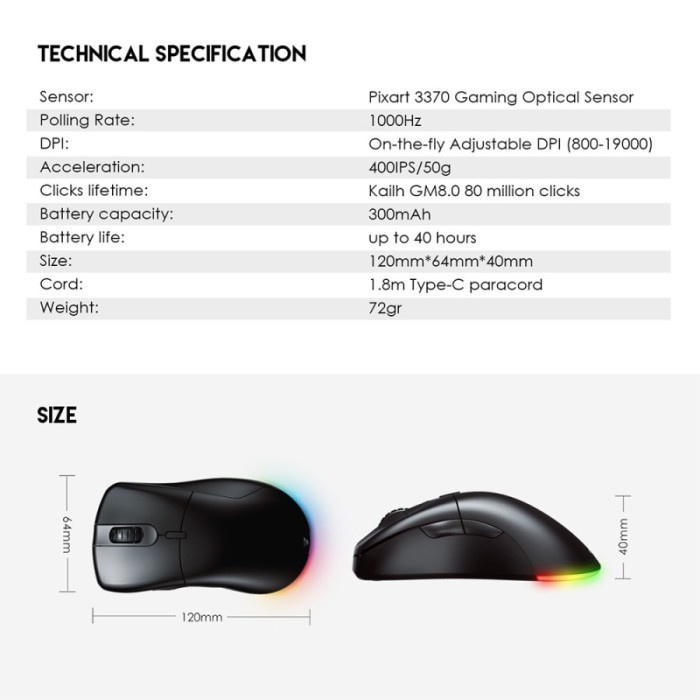 TECHNICAL SPECIFICATION

Sensor: Pixart 3370 Gaming Optical Sensor
Polling Rate: 1000Hz
DPI: On-the-fly Adjustable DPI (800-19000)
Acceleration: 400IPS/50g
Clicks lifetime: Kailh GM8.0 80 million clicks
Battery capacity: 300mAh
Battery life: up to 40 hours
Size: 120mm*64mm*40mm
Cord: 1.8m Type-C paracord
Weight: 72gr

SIZE

64mm

120mm

40mm